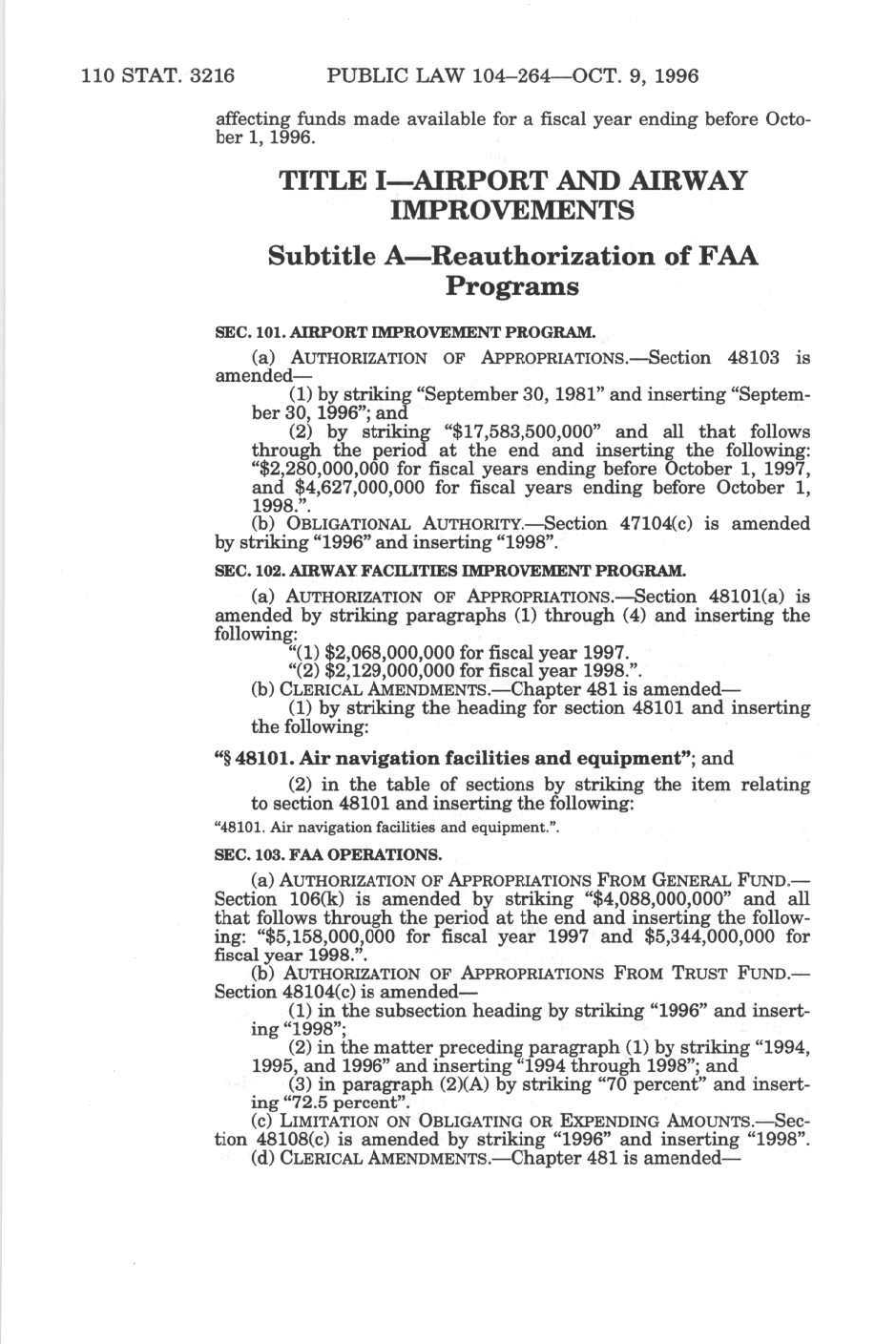 110 STAT. 3216 PUBLIC LAW 104–264—OCT. 9, 1996

affecting funds made available for a fiscal year ending before October 1, 1996.

TITLE I—AIRPORT AND AIRWAY IMPROVEMENTS

Subtitle A—Reauthorization of FAA Programs

SEC. 101. AIRPORT IMPROVEMENT PROGRAM.

(a) AUTHORIZATION OF APPROPRIATIONS.—Section 48103 is amended—

(1) by striking "September 30, 1981" and inserting "September 30, 1996"; and

(2) by striking "$17,583,500,000" and all that follows through the period at the end and inserting the following: "$2,280,000,000 for fiscal years ending before October 1, 1997, and $4,627,000,000 for fiscal years ending before October 1, 1998.".

(b) OBLIGATIONAL AUTHORITY.—Section 47104(c) is amended by striking "1996" and inserting "1998".

SEC. 102. AIRWAY FACILITIES IMPROVEMENT PROGRAM.

(a) AUTHORIZATION OF APPROPRIATIONS.—Section 48101(a) is amended by striking paragraphs (1) through (4) and inserting the following:

"(1) $2,068,000,000 for fiscal year 1997.

"(2) $2,129,000,000 for fiscal year 1998.".

(b) CLERICAL AMENDMENTS.—Chapter 481 is amended—

(1) by striking the heading for section 48101 and inserting the following:

"§ 48101. Air navigation facilities and equipment"; and

(2) in the table of sections by striking the item relating to section 48101 and inserting the following:

"48101. Air navigation facilities and equipment.".

SEC. 103. FAA OPERATIONS.

(a) AUTHORIZATION OF APPROPRIATIONS FROM GENERAL FUND.—Section 106(k) is amended by striking "$4,088,000,000" and all that follows through the period at the end and inserting the following: "$5,158,000,000 for fiscal year 1997 and $5,344,000,000 for fiscal year 1998.".

(b) AUTHORIZATION OF APPROPRIATIONS FROM TRUST FUND.—Section 48104(c) is amended—

(1) in the subsection heading by striking "1996" and inserting "1998";

(2) in the matter preceding paragraph (1) by striking "1994, 1995, and 1996" and inserting "1994 through 1998"; and

(3) in paragraph (2)(A) by striking "70 percent" and inserting "72.5 percent".

(c) LIMITATION ON OBLIGATING OR EXPENDING AMOUNTS.—Section 48108(c) is amended by striking "1996" and inserting "1998".

(d) CLERICAL AMENDMENTS.—Chapter 481 is amended—